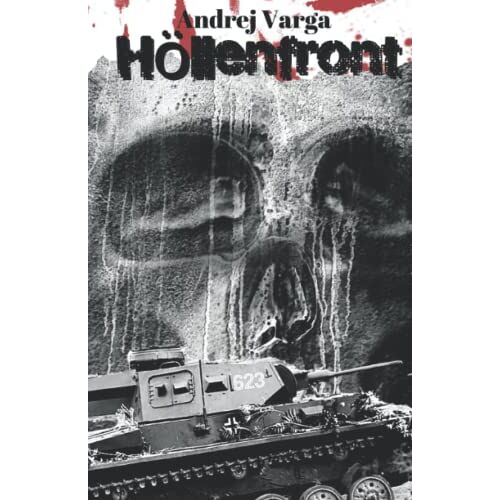 Andrej Varga
Höllenfront

623